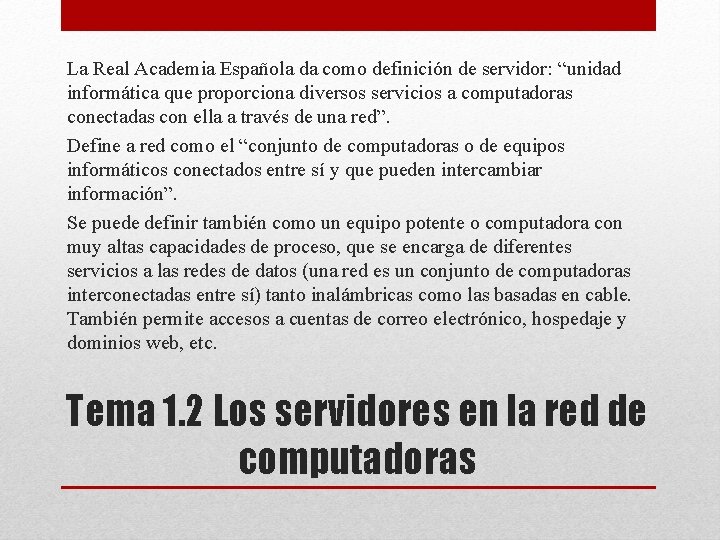 La Real Academia Española da como definición de servidor: “unidad informática que proporciona diversos servicios a computadoras conectadas con ella a través de una red”.

Define a red como el “conjunto de computadoras o de equipos informáticos conectados entre sí y que pueden intercambiar información”.

Se puede definir también como un equipo potente o computadora con muy altas capacidades de proceso, que se encarga de diferentes servicios a las redes de datos (una red es un conjunto de computadoras interconectadas entre sí) tanto inalámbricas como las basadas en cable. También permite accesos a cuentas de correo electrónico, hospedaje y dominios web, etc.

Tema 1.2 Los servidores en la red de computadoras